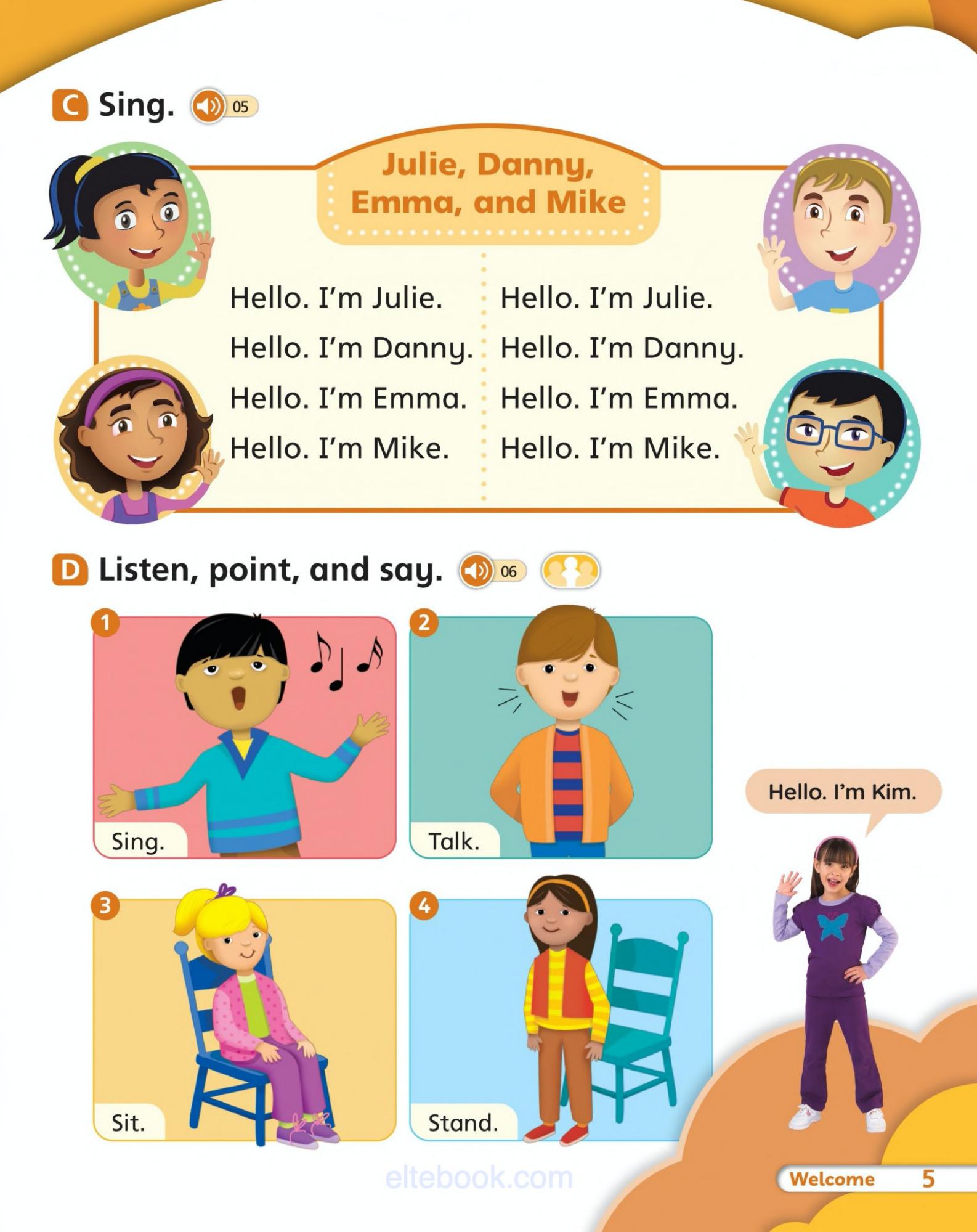 C Sing. 05

Julie, Danny, Emma, and Mike

Hello. I'm Julie.
Hello. I'm Danny.
Hello. I'm Emma.
Hello. I'm Mike.

Hello. I'm Julie.
Hello. I'm Danny.
Hello. I'm Emma.
Hello. I'm Mike.

D Listen, point, and say. 06

1 Sing.

2 Talk.

3 Sit.

4 Stand.

Hello. I'm Kim.

eltebook.com

Welcome 5